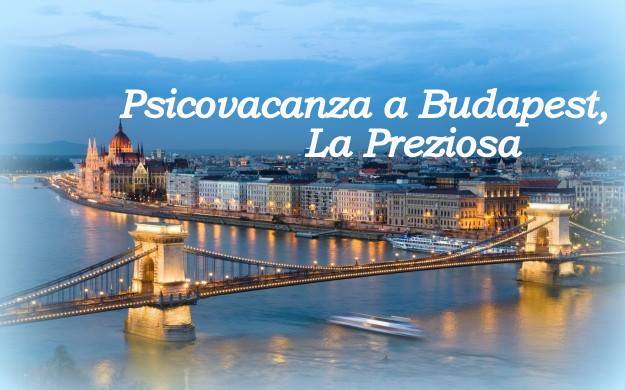 Psicovacanza a Budapest,
La Preziosa